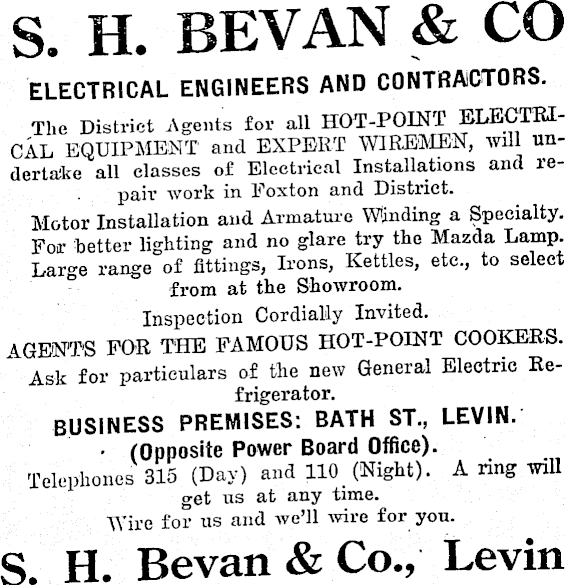 S. H. BEVAN & CO

ELECTRICAL ENGINEERS AND CONTRACTORS.

The District Agents for all HOT-POINT ELECTRICAL EQUIPMENT and EXPERT WIREMEN, will undertake all classes of Electrical Installations and repair work in Foxton and District.

Motor Installation and Armature Winding a Specialty. For better lighting and no glare try the Mazda Lamp. Large range of fittings, Irons, Kettles, etc., to select from at the Showroom.

Inspection Cordially Invited.

AGENTS FOR THE FAMOUS HOT-POINT COOKERS.

Ask for particulars of the new General Electric Refrigerator.

BUSINESS PREMISES: BATH ST., LEVIN.

(Opposite Power Board Office).

Telephones 315 (Day) and 110 (Night). A ring will get us at any time.

Wire for us and we'll wire for you.

S. H. Bevan & Co., Levin